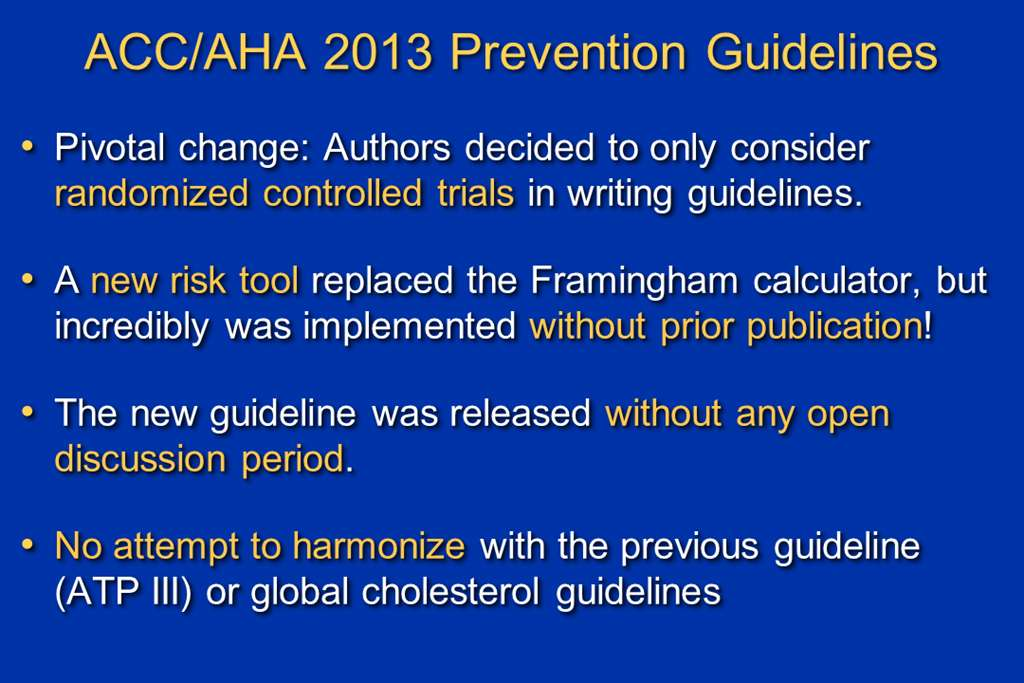 ACC/AHA 2013 Prevention Guidelines

• Pivotal change: Authors decided to only consider randomized controlled trials in writing guidelines.

• A new risk tool replaced the Framingham calculator, but incredibly was implemented without prior publication!

• The new guideline was released without any open discussion period.

• No attempt to harmonize with the previous guideline (ATP III) or global cholesterol guidelines